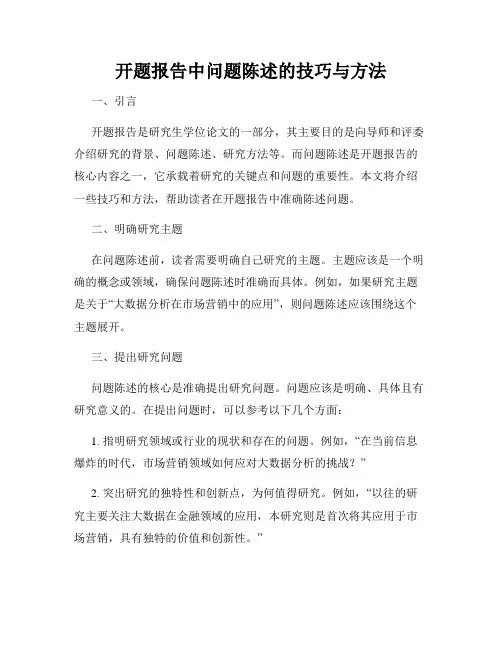 开题报告中问题陈述的技巧与方法

一、引言

开题报告是研究生学位论文的一部分，其主要目的是向导师和评委介绍研究的背景、问题陈述、研究方法等。而问题陈述是开题报告的核心内容之一，它承载着研究的关键点和问题的重要性。本文将介绍一些技巧和方法，帮助读者在开题报告中准确陈述问题。

二、明确研究主题

在问题陈述前，读者需要明确自己研究的主题。主题应该是一个明确的概念或领域，确保问题陈述时准确而具体。例如，如果研究主题是关于“大数据分析在市场营销中的应用”，则问题陈述应该围绕这个主题展开。

三、提出研究问题

问题陈述的核心是准确提出研究问题。问题应该是明确、具体且有研究意义的。在提出问题时，可以参考以下几个方面：

1. 指明研究领域或行业的现状和存在的问题。例如，“在当前信息爆炸的时代，市场营销领域如何应对大数据分析的挑战？”

2. 突出研究的独特性和创新点，为何值得研究。例如，“以往的研究主要关注大数据在金融领域的应用，本研究则是首次将其应用于市场营销，具有独特的价值和创新性。”